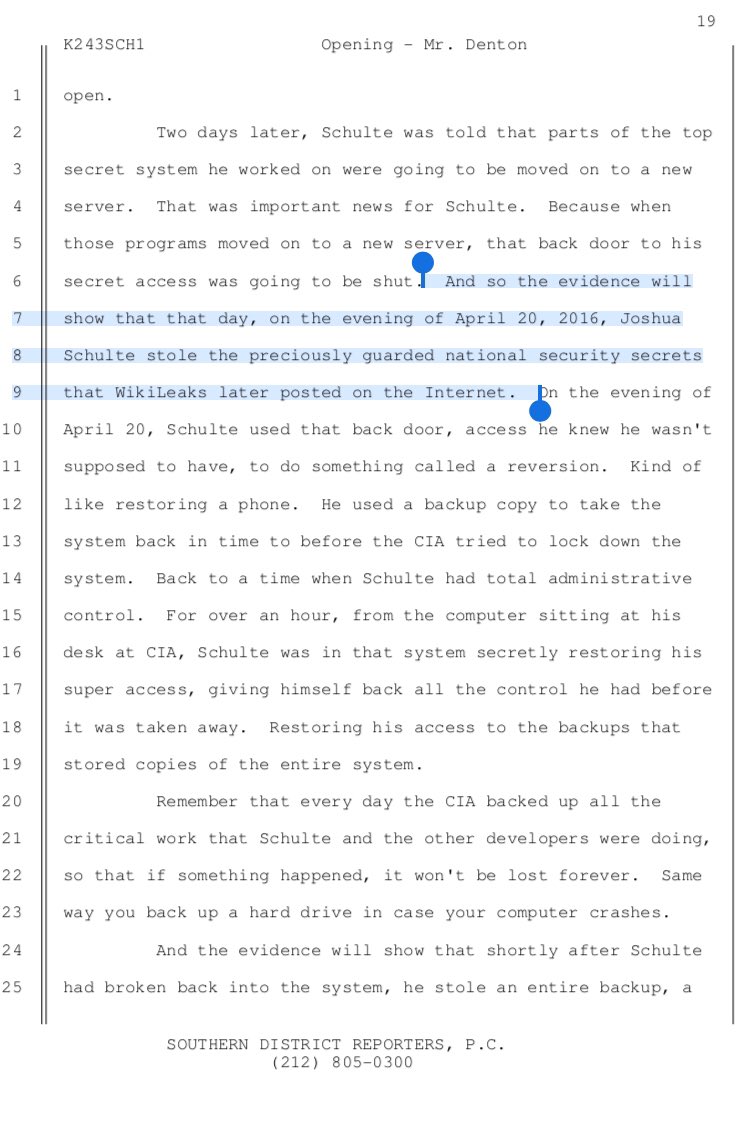 19

K243SCH1 Opening - Mr. Denton

1 open.

2 Two days later, Schulte was told that parts of the top
3 secret system he worked on were going to be moved on to a new
4 server. That was important news for Schulte. Because when
5 those programs moved on to a new server, that back door to his
6 secret access was going to be shut. And so the evidence will
7 show that that day, on the evening of April 20, 2016, Joshua
8 Schulte stole the preciously guarded national security secrets
9 that WikiLeaks later posted on the Internet. On the evening of
10 April 20, Schulte used that back door, access he knew he wasn't
11 supposed to have, to do something called a reversion. Kind of
12 like restoring a phone. He used a backup copy to take the
13 system back in time to before the CIA tried to lock down the
14 system. Back to a time when Schulte had total administrative
15 control. For over an hour, from the computer sitting at his
16 desk at CIA, Schulte was in that system secretly restoring his
17 super access, giving himself back all the control he had before
18 it was taken away. Restoring his access to the backups that
19 stored copies of the entire system.

20 Remember that every day the CIA backed up all the
21 critical work that Schulte and the other developers were doing,
22 so that if something happened, it won't be lost forever. Same
23 way you back up a hard drive in case your computer crashes.

24 And the evidence will show that shortly after Schulte
25 had broken back into the system, he stole an entire backup, a

SOUTHERN DISTRICT REPORTERS, P.C.
(212) 805-0300